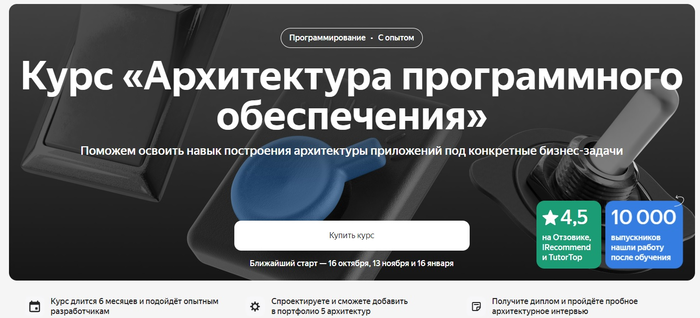 Программирование · С опытом

Курс «Архитектура программного обеспечения»

Поможем освоить навык построения архитектуры приложений под конкретные бизнес-задачи

Купить курс

Ближайший старт — 16 октября, 13 ноября и 16 января

★4,5 на Отзовике, IRecommend и TutorTop

10 000 выпускников нашли работу после обучения

Курс длится 6 месяцев и подойдёт опытным разработчикам

Спроектируете и сможете добавить в портфолио 5 архитектур

Получите диплом и пройдёте пробное архитектурное интервью